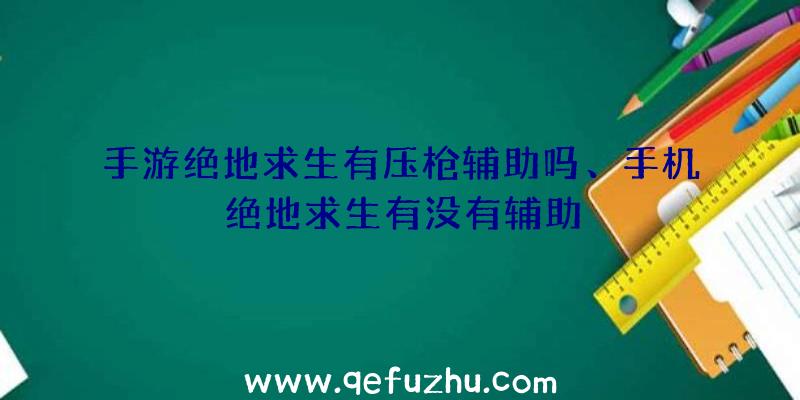 手游绝地求生有压枪辅助吗、手机绝地求生有没有辅助

www.qefuzhu.com